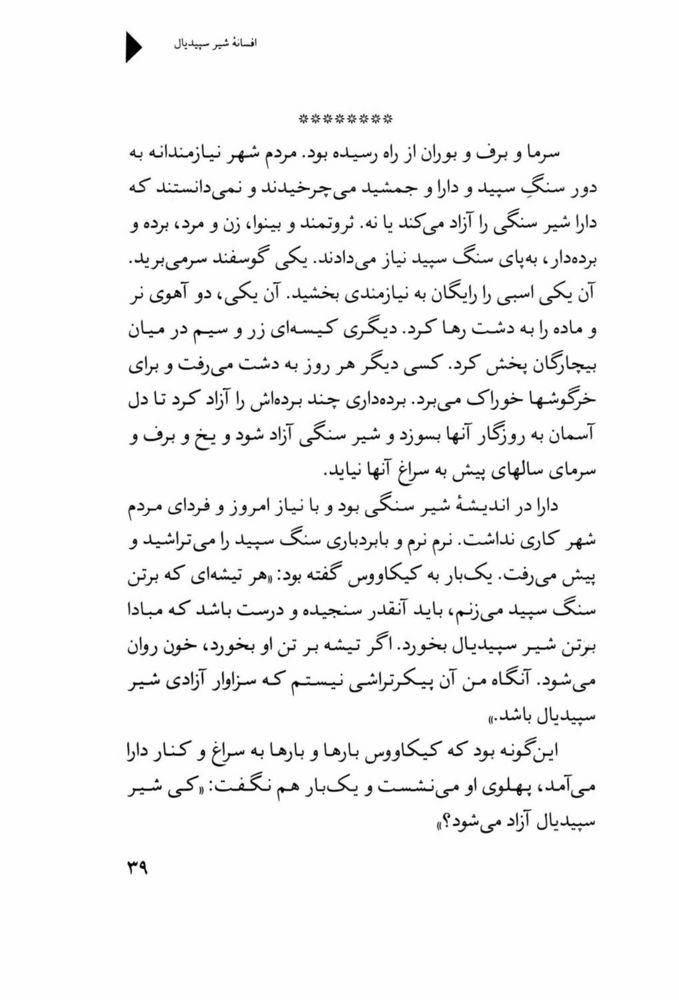 افسانهٔ شیر سپیدیال

********

سرما و برف و بوران از راه رسیده بود. مردم شهر نیازمندانه به دور سنگِ سپید و دارا و جمشید می‌چرخیدند و نمی‌دانستند که دارا شیر سنگی را آزاد می‌کند یا نه. ثروتمند و بینوا، زن و مرد، برده و برده‌دار، به‌پای سنگ سپید نیاز می‌دادند. یکی گوسفند سرمی‌برید. آن یکی اسبی را رایگان به نیازمندی بخشید. آن یکی، دو آهوی نر و ماده را به دشت رها کرد. دیگری کیسه‌ای زر و سیم در میان بیچارگان پخش کرد. کسی دیگر هر روز به دشت می‌رفت و برای خرگوشها خوراک می‌برد. برده‌داری چند برده‌اش را آزاد کرد تا دل آسمان به روزگار آنها بسوزد و شیر سنگی آزاد شود و یخ و برف و سرمای سالهای پیش به سراغ آنها نیاید.

دارا در اندیشهٔ شیر سنگی بود و با نیاز امروز و فردای مردم شهر کاری نداشت. نرم نرم و بابردباری سنگ سپید را می‌تراشید و پیش می‌رفت. یک‌بار به کیکاووس گفته بود: «هر تیشه‌ای که برتن سنگ سپید می‌زنم، باید آنقدر سنجیده و درست باشد که مبادا برتن شیر سپیدیال بخورد. اگر تیشه بر تن او بخورد، خون روان می‌شود. آنگاه من آن پیکرتراشی نیستم که سزاوار آزادی شیر سپیدیال باشد.»

این‌گونه بود که کیکاووس بارها و بارها به سراغ و کنار دارا می‌آمد، پهلوی او می‌نشست و یک‌بار هم نگفت: «کی شیر سپیدیال آزاد می‌شود؟»

۳۹